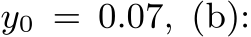 $y_0 = 0.07$, (b):